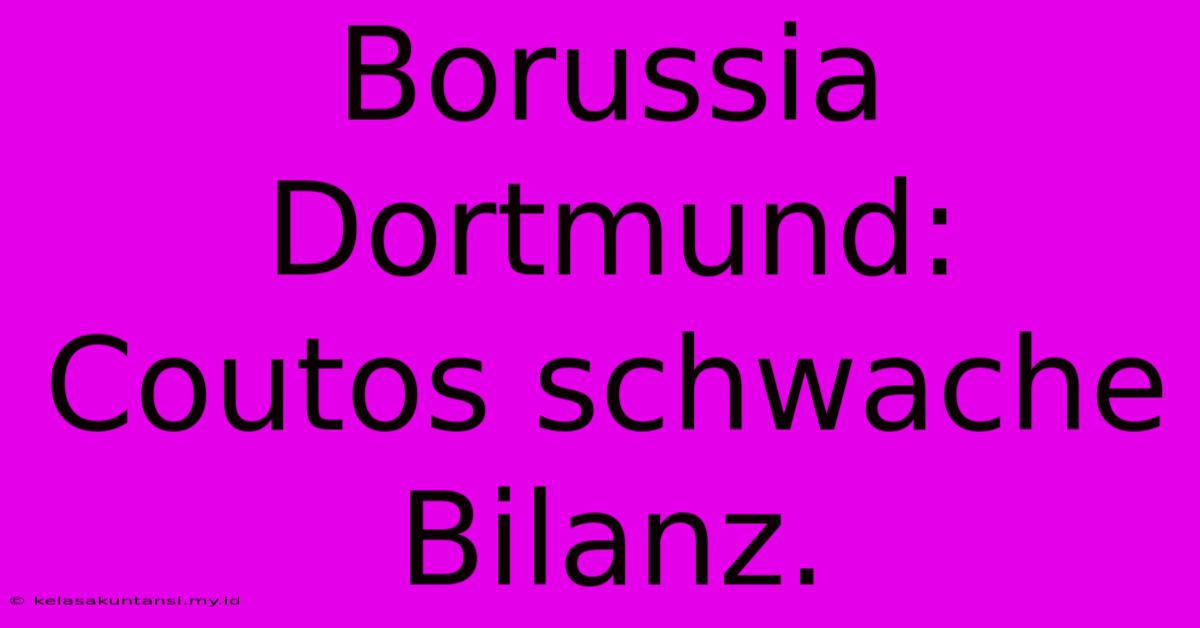 Borussia Dortmund: Coutos schwache Bilanz.

© kelasakuntansi.my.id